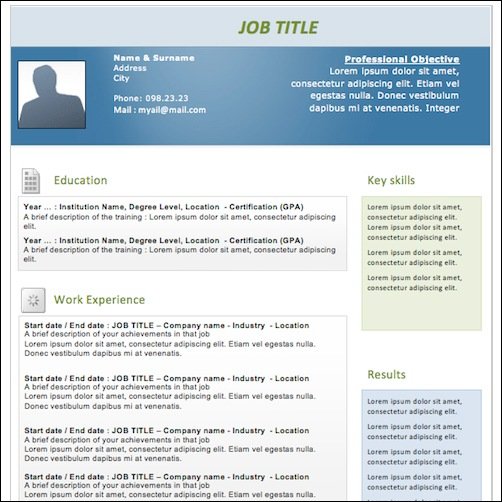 JOB TITLE

Name & Surname
Address
City

Phone: 098.23.23
Mail : myail@mail.com

Professional Objective
Lorem ipsum dolor sit amet, consectetur adipiscing elit. Etiam vel egestas nulla. Donec vestibulum dapibus mi at venenatis. Integer

Education

Year ... : Institution Name, Degree Level, Location - Certification (GPA)
A brief description of the training : Lorem ipsum dolor sit amet, consectetur adipiscing elit.

Year ... : Institution Name, Degree Level, Location - Certification (GPA)
A brief description of the training : Lorem ipsum dolor sit amet, consectetur adipiscing elit.

Work Experience

Start date / End date : JOB TITLE – Company name - Industry - Location
A brief description of your achievements in that job
Lorem ipsum dolor sit amet, consectetur adipiscing elit. Etiam vel egestas nulla. Donec vestibulum dapibus mi at venenatis.

Start date / End date : JOB TITLE – Company name - Industry - Location
A brief description of your achievements in that job
Lorem ipsum dolor sit amet, consectetur adipiscing elit. Etiam vel egestas nulla. Donec vestibulum dapibus mi at venenatis.

Start date / End date : JOB TITLE – Company name - Industry - Location
A brief description of your achievements in that job
Lorem ipsum dolor sit amet, consectetur adipiscing elit. Etiam vel egestas nulla. Donec vestibulum dapibus mi at venenatis.

Start date / End date : JOB TITLE – Company name - Industry - Location
A brief description of your achievements in that job
Lorem ipsum dolor sit amet, consectetur adipiscing elit. Etiam vel egestas nulla.

Key skills

Lorem ipsum dolor sit amet, consectetur adipiscing elit.
Lorem ipsum dolor sit amet, consectetur adipiscing elit.

Lorem ipsum dolor sit amet, consectetur adipiscing elit.

Lorem ipsum dolor sit amet, consectetur adipiscing elit.

Results

Lorem ipsum dolor sit amet, consectetur adipiscing elit.

Lorem ipsum dolor sit amet, consectetur adipiscing elit.

Lorem ipsum dolor sit amet, consectetur adipiscing elit.

Lorem ipsum dolor sit amet, consectetur adipiscing elit.